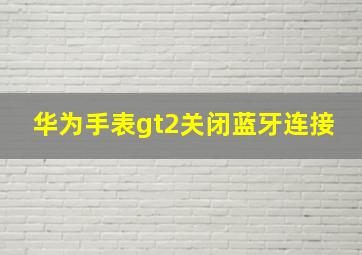 华为手表gt2关闭蓝牙连接